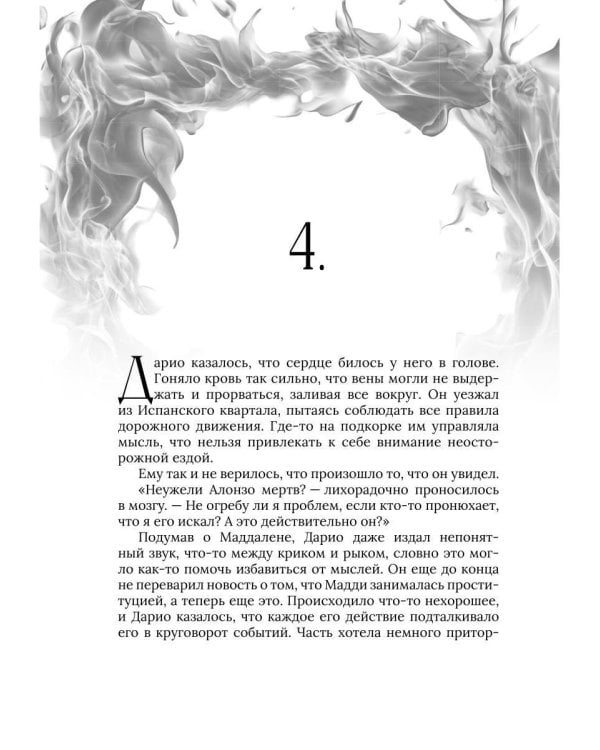 4.

Дарио казалось, что сердце билось у него в голове. Гоняло кровь так сильно, что вены могли не выдержать и прорваться, заливая все вокруг. Он уезжал из Испанского квартала, пытаясь соблюдать все правила дорожного движения. Где-то на подкорке им управляла мысль, что нельзя привлекать к себе внимание неосторожной ездой.

Ему так и не верилось, что произошло то, что он увидел.

«Неужели Алонзо мертв? — лихорадочно проносилось в мозгу. — Не огребу ли я проблем, если кто-то пронюхает, что я его искал? А это действительно он?»

Подумав о Маддалене, Дарио даже издал непонятный звук, что-то между криком и рыком, словно это могло как-то помочь избавиться от мыслей. Он еще до конца не переварил новость о том, что Мадди занималась проституцией, а теперь еще это. Происходило что-то нехорошее, и Дарио казалось, что каждое его действие подталкивало его в круговорот событий. Часть хотела немного притор-